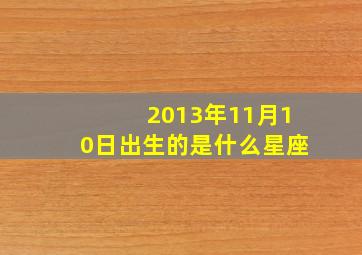 2013年11月10日出生的是什么星座